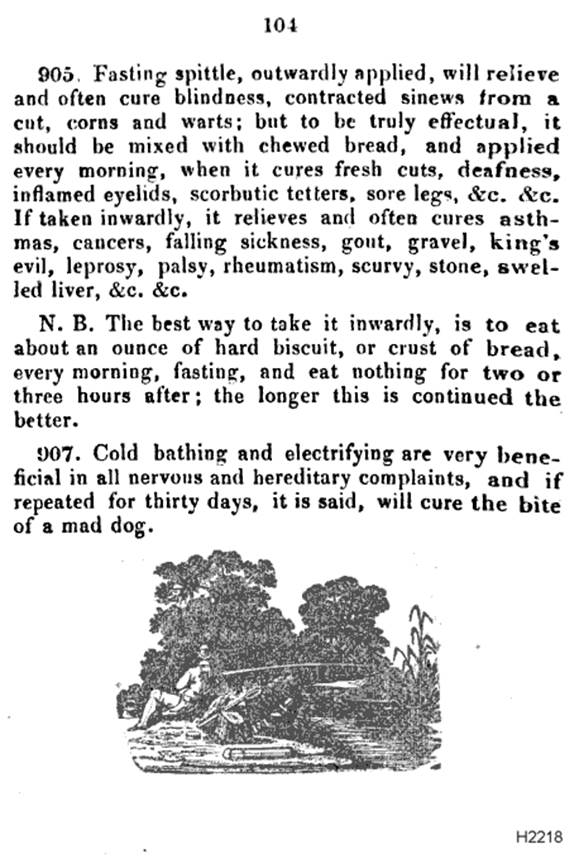 104

905. Fasting spittle, outwardly applied, will relieve and often cure blindness, contracted sinews from a cut, corns and warts; but to be truly effectual, it should be mixed with chewed bread, and applied every morning, when it cures fresh cuts, deafness, inflamed eyelids, scorbutic tetters, sore legs, &c. &c. If taken inwardly, it relieves and often cures asthmas, cancers, falling sickness, gout, gravel, king's evil, leprosy, palsy, rheumatism, scurvy, stone, swelled liver, &c. &c.

N. B. The best way to take it inwardly, is to eat about an ounce of hard biscuit, or crust of bread, every morning, fasting, and eat nothing for two or three hours after; the longer this is continued the better.

907. Cold bathing and electrifying are very beneficial in all nervous and hereditary complaints, and if repeated for thirty days, it is said, will cure the bite of a mad dog.

H2218